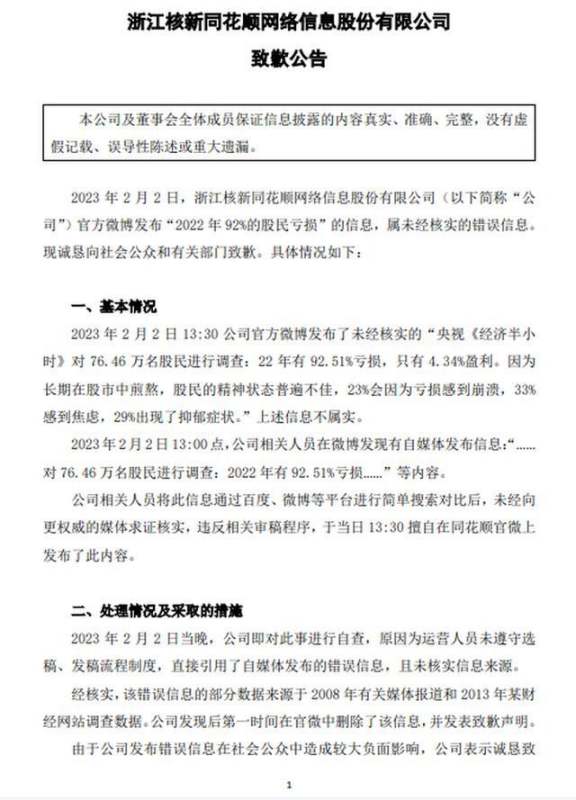 浙江核新同花顺网络信息股份有限公司

致歉公告

本公司及董事会全体成员保证信息披露的内容真实、准确、完整，没有虚假记载、误导性陈述或重大遗漏。

2023 年 2 月 2 日，浙江核新同花顺网络信息股份有限公司（以下简称“公司”）官方微博发布“2022 年 92%的股民亏损”的信息，属未经核实的错误信息。现诚恳向社会公众和有关部门致歉。具体情况如下：

一、基本情况

2023 年 2 月 2 日 13:30 公司官方微博发布了未经核实的“央视《经济半小时》对 76.46 万名股民进行调查：22 年有 92.51%亏损，只有 4.34%盈利。因为长期在股市中煎熬，股民的精神状态普遍不佳，23%会因为亏损感到崩溃，33%感到焦虑，29%出现了抑郁症状。”上述信息不属实。

2023 年 2 月 2 日 13:00 点，公司相关人员在微博发现有自媒体发布信息：“……对 76.46 万名股民进行调查：2022 年有 92.51%亏损……”等内容。

公司相关人员将此信息通过百度、微博等平台进行简单搜索对比后，未经向更权威的媒体求证核实，违反相关审稿程序，于当日 13:30 擅自在同花顺官微上发布了此内容。

二、处理情况及采取的措施

2023 年 2 月 2 日当晚，公司即对此事进行自查，原因为运营人员未遵守选稿、发稿流程制度，直接引用了自媒体发布的错误信息，且未核实信息来源。

经核实，该错误信息的部分数据来源于 2008 年有关媒体报道和 2013 年某财经网站调查数据。公司发现后第一时间在官微中删除了该信息，并发表致歉声明。

由于公司发布错误信息在社会公众中造成较大负面影响，公司表示诚恳致

1